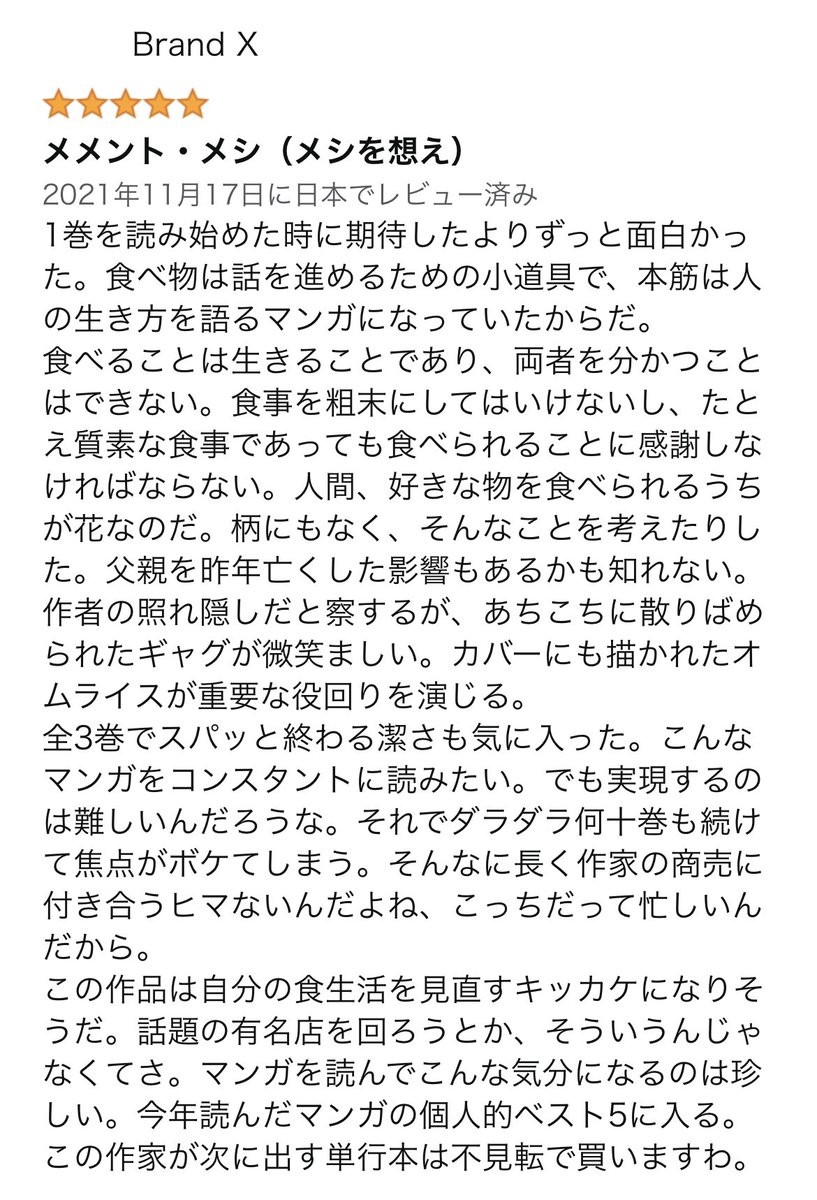 Brand X

メメント・メシ（メシを想え）

2021年11月17日に日本でレビュー済み

1巻を読み始めた時に期待したよりずっと面白かった。食べ物は話を進めるための小道具で、本筋は人の生き方を語るマンガになっていたからだ。
食べることは生きることであり、両者を分かつことはできない。食事を粗末にしてはいけないし、たとえ質素な食事であっても食べられることに感謝しなければならない。人間、好きな物を食べられるうちが花なのだ。柄にもなく、そんなことを考えたりした。父親を昨年亡くした影響もあるかも知れない。
作者の照れ隠しだと察するが、あちこちに散りばめられたギャグが微笑ましい。カバーにも描かれたオムライスが重要な役回りを演じる。
全3巻でスパッと終わる潔さも気に入った。こんなマンガをコンスタントに読みたい。でも実現するのは難しいんだろうな。それでダラダラ何十巻も続けて焦点がボケてしまう。そんなに長く作家の商売に付き合うヒマないんだよね、こっちだって忙しいんだから。
この作品は自分の食生活を見直すキッカケになりそうだ。話題の有名店を回ろうとか、そういうんじゃなくてさ。マンガを読んでこんな気分になるのは珍しい。今年読んだマンガの個人的ベスト5に入る。この作家が次に出す単行本は不見転で買いますわ。